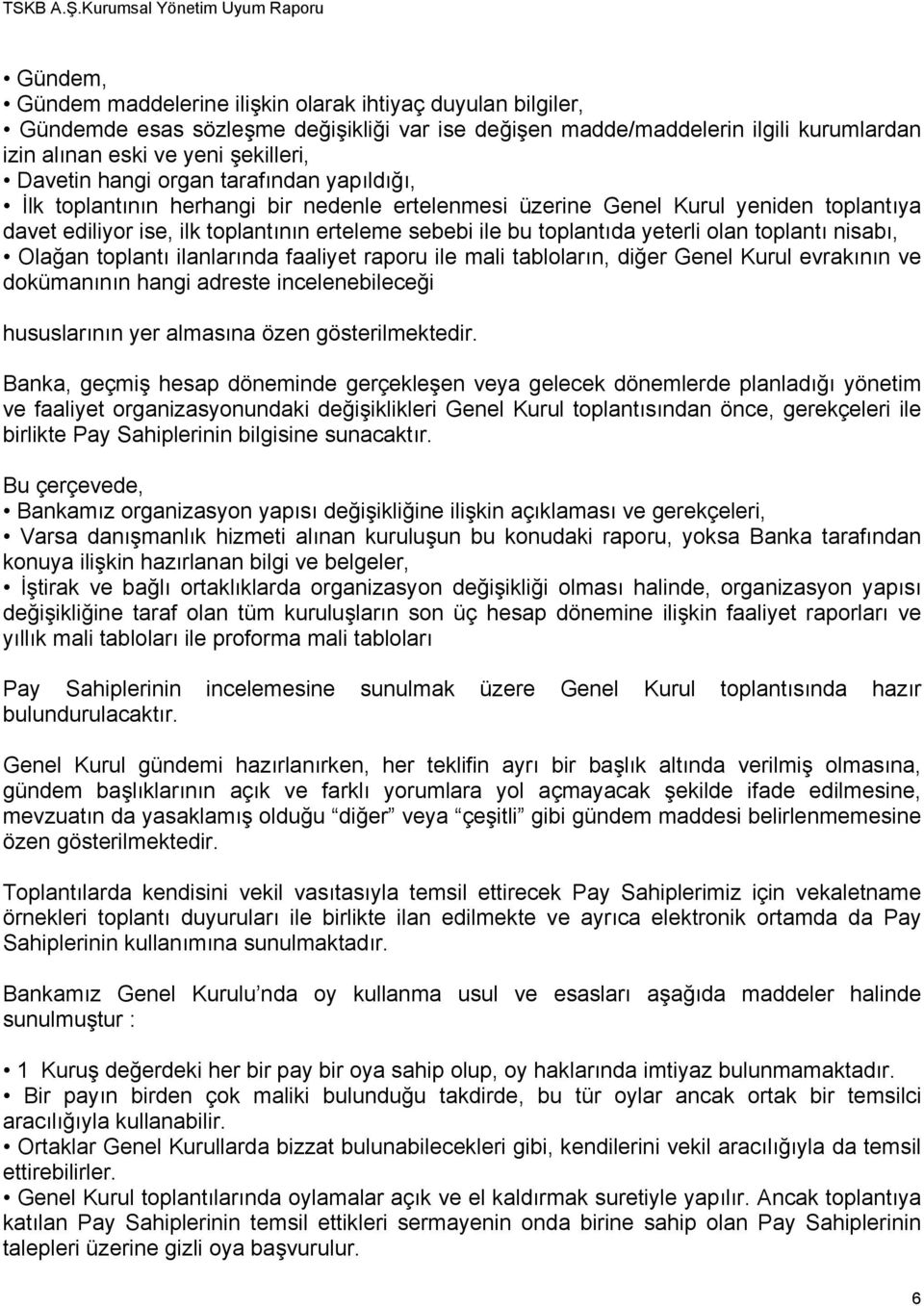 TSKB A.Ş.Kurumsal Yönetim Uyum Raporu

• Gündem,
• Gündem maddelerine ilişkin olarak ihtiyaç duyulan bilgiler,
• Gündemde esas sözleşme değişikliği var ise değişen madde/maddelerin ilgili kurumlardan izin alınan eski ve yeni şekilleri,
• Davetin hangi organ tarafından yapıldığı,
• İlk toplantının herhangi bir nedenle ertelenmesi üzerine Genel Kurul yeniden toplantıya davet ediliyor ise, ilk toplantının erteleme sebebi ile bu toplantıda yeterli olan toplantı nisabı,
• Olağan toplantı ilanlarında faaliyet raporu ile mali tabloların, diğer Genel Kurul evrakının ve dokümanının hangi adreste incelenebileceği

hususlarının yer almasına özen gösterilmektedir.

Banka, geçmiş hesap döneminde gerçekleşen veya gelecek dönemlerde planladığı yönetim ve faaliyet organizasyonundaki değişiklikleri Genel Kurul toplantısından önce, gerekçeleri ile birlikte Pay Sahiplerinin bilgisine sunacaktır.

Bu çerçevede,
• Bankamız organizasyon yapısı değişikliğine ilişkin açıklaması ve gerekçeleri,
• Varsa danışmanlık hizmeti alınan kuruluşun bu konudaki raporu, yoksa Banka tarafından konuya ilişkin hazırlanan bilgi ve belgeler,
• İştirak ve bağlı ortaklıklarda organizasyon değişikliği olması halinde, organizasyon yapısı değişikliğine taraf olan tüm kuruluşların son üç hesap dönemine ilişkin faaliyet raporları ve yıllık mali tabloları ile proforma mali tabloları

Pay Sahiplerinin incelemesine sunulmak üzere Genel Kurul toplantısında hazır bulundurulacaktır.

Genel Kurul gündemi hazırlanırken, her teklifin ayrı bir başlık altında verilmiş olmasına, gündem başlıklarının açık ve farklı yorumlara yol açmayacak şekilde ifade edilmesine, mevzuatın da yasaklamış olduğu “diğer” veya “çeşitli” gibi gündem maddesi belirlenmemesine özen gösterilmektedir.

Toplantılarda kendisini vekil vasıtasıyla temsil ettirecek Pay Sahiplerimiz için vekaletname örnekleri toplantı duyuruları ile birlikte ilan edilmekte ve ayrıca elektronik ortamda da Pay Sahiplerinin kullanımına sunulmaktadır.

Bankamız Genel Kurulu’nda oy kullanma usul ve esasları aşağıda maddeler halinde sunulmuştur :

• 1 Kuruş değerdeki her bir pay bir oya sahip olup, oy haklarında imtiyaz bulunmamaktadır.
• Bir payın birden çok maliki bulunduğu takdirde, bu tür oylar ancak ortak bir temsilci aracılığıyla kullanabilir.
• Ortaklar Genel Kurullarda bizzat bulunabilecekleri gibi, kendilerini vekil aracılığıyla da temsil ettirebilirler.
• Genel Kurul toplantılarında oylamalar açık ve el kaldırmak suretiyle yapılır. Ancak toplantıya katılan Pay Sahiplerinin temsil ettikleri sermayenin onda birine sahip olan Pay Sahiplerinin talepleri üzerine gizli oya başvurulur.

6